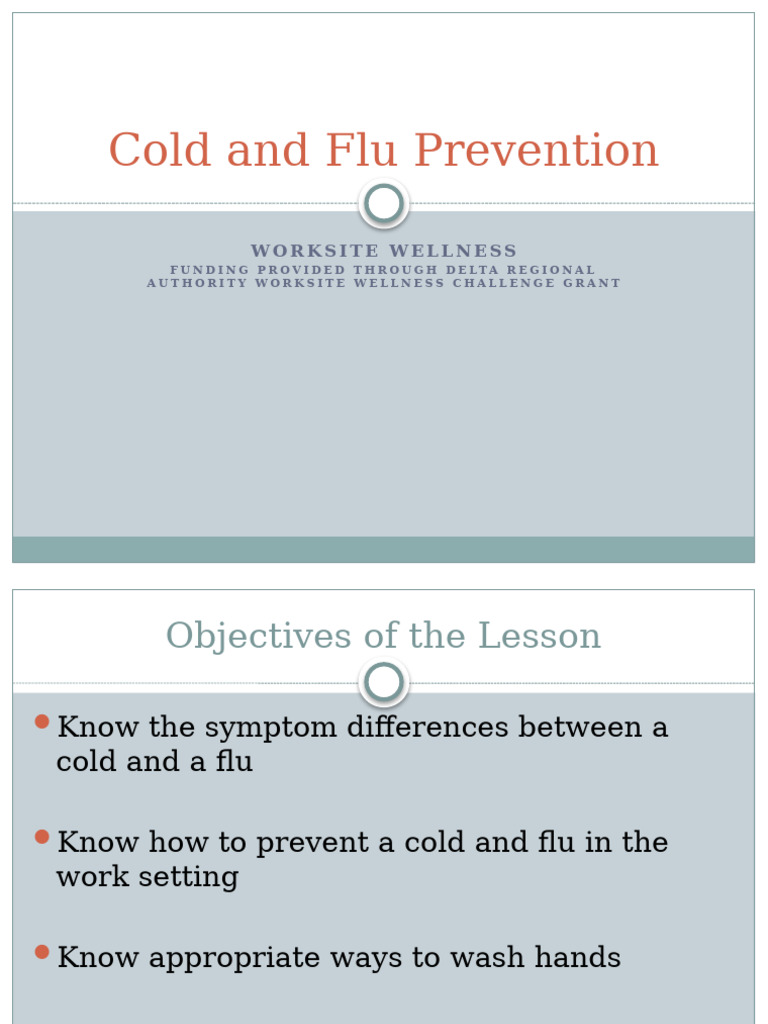 Cold and Flu Prevention

WORKSITE WELLNESS

FUNDING PROVIDED THROUGH DELTA REGIONAL AUTHORITY WORKSITE WELLNESS CHALLENGE GRANT

Objectives of the Lesson

Know the symptom differences between a cold and a flu

Know how to prevent a cold and flu in the work setting

Know appropriate ways to wash hands